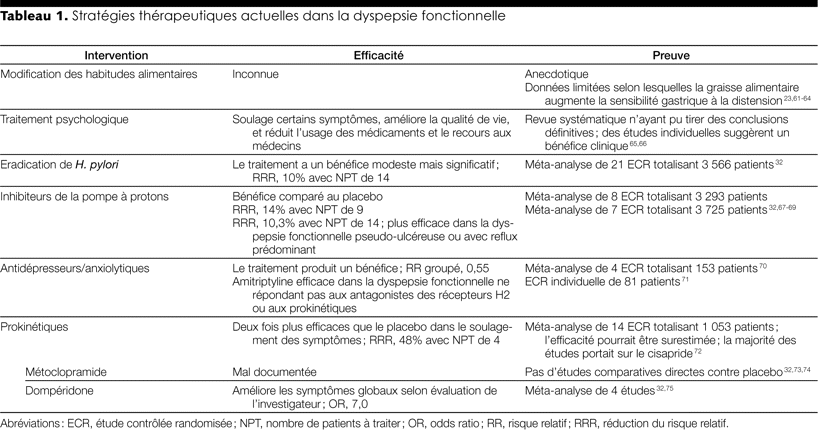 **Tableau 1.** Stratégies thérapeutiques actuelles dans la dyspepsie fonctionnelle

| Intervention | Efficacité | Preuve |
|---|---|---|
| Modification des habitudes alimentaires | Inconnue | Anecdotique Données limitées selon lesquelles la graisse alimentaire augmente la sensibilité gastrique à la distension$^{23,61-64}$ |
| Traitement psychologique | Soulage certains symptômes, améliore la qualité de vie, et réduit l'usage des médicaments et le recours aux médecins | Revue systématique n'ayant pu tirer des conclusions définitives; des études individuelles suggèrent un bénéfice clinique$^{65,66}$ |
| Eradication de *H. pylori* | Le traitement a un bénéfice modeste mais significatif; RRR, 10% avec NPT de 14 | Méta-analyse de 21 ECR totalisant 3 566 patients$^{32}$ |
| Inhibiteurs de la pompe à protons | Bénéfice comparé au placebo RRR, 14% avec NPT de 9 RRR, 10,3% avec NPT de 14; plus efficace dans la dyspepsie fonctionnelle pseudo-ulcéreuse ou avec reflux prédominant | Méta-analyse de 8 ECR totalisant 3 293 patients Méta-analyse de 7 ECR totalisant 3 725 patients$^{32,67-69}$ |
| Antidépresseurs/anxiolytiques | Le traitement produit un bénéfice; RR groupé, 0,55 Amitriptyline efficace dans la dyspepsie fonctionnelle ne répondant pas aux antagonistes des récepteurs H2 ou aux prokinétiques | Méta-analyse de 4 ECR totalisant 153 patients$^{70}$ ECR individuelle de 81 patients$^{71}$ |
| Prokinétiques | Deux fois plus efficaces que le placebo dans le soulagement des symptômes; RRR, 48% avec NPT de 4 | Méta-analyse de 14 ECR totalisant 1 053 patients; l'efficacité pourrait être surestimée; la majorité des études portait sur le cisapride$^{72}$ |
| Métoclopramide | Mal documentée | Pas d'études comparatives directes contre placebo$^{32,73,74}$ |
| Dompéridone | Améliore les symptômes globaux selon évaluation de l'investigateur; OR, 7,0 | Méta-analyse de 4 études$^{32,75}$ |

Abréviations: ECR, étude contrôlée randomisée; NPT, nombre de patients à traiter; OR, odds ratio; RR, risque relatif; RRR, réduction du risque relatif.